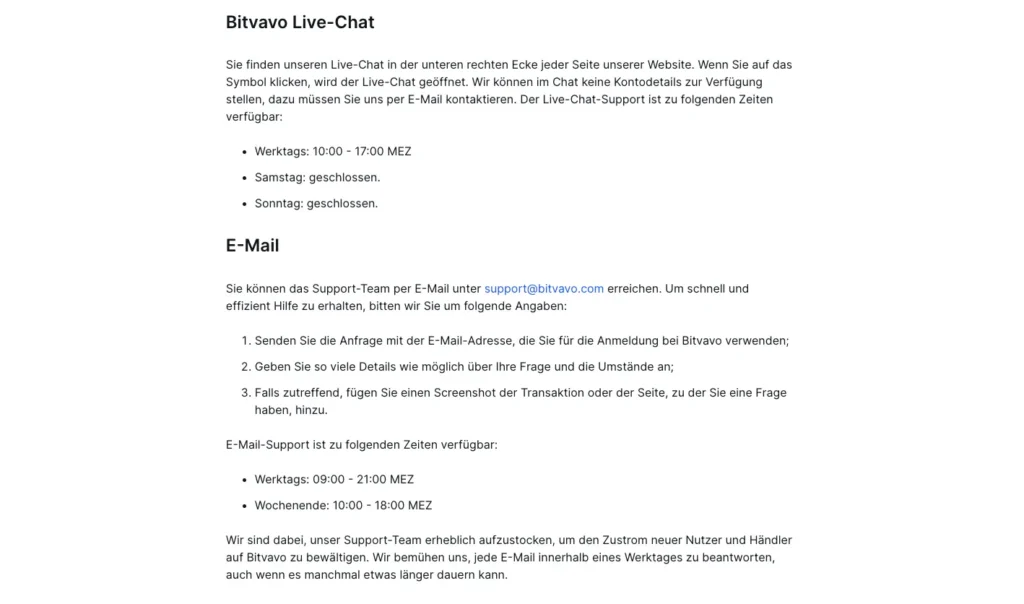 Bitvavo Live-Chat

Sie finden unseren Live-Chat in der unteren rechten Ecke jeder Seite unserer Website. Wenn Sie auf das Symbol klicken, wird der Live-Chat geöffnet. Wir können im Chat keine Kontodetails zur Verfügung stellen, dazu müssen Sie uns per E-Mail kontaktieren. Der Live-Chat-Support ist zu folgenden Zeiten verfügbar:

- Werktags: 10:00 - 17:00 MEZ
- Samstag: geschlossen.
- Sonntag: geschlossen.

E-Mail

Sie können das Support-Team per E-Mail unter support@bitvavo.com erreichen. Um schnell und effizient Hilfe zu erhalten, bitten wir Sie um folgende Angaben:

1. Senden Sie die Anfrage mit der E-Mail-Adresse, die Sie für die Anmeldung bei Bitvavo verwenden;
2. Geben Sie so viele Details wie möglich über Ihre Frage und die Umstände an;
3. Falls zutreffend, fügen Sie einen Screenshot der Transaktion oder der Seite, zu der Sie eine Frage haben, hinzu.

E-Mail-Support ist zu folgenden Zeiten verfügbar:

- Werktags: 09:00 - 21:00 MEZ
- Wochenende: 10:00 - 18:00 MEZ

Wir sind dabei, unser Support-Team erheblich aufzustocken, um den Zustrom neuer Nutzer und Händler auf Bitvavo zu bewältigen. Wir bemühen uns, jede E-Mail innerhalb eines Werktages zu beantworten, auch wenn es manchmal etwas länger dauern kann.